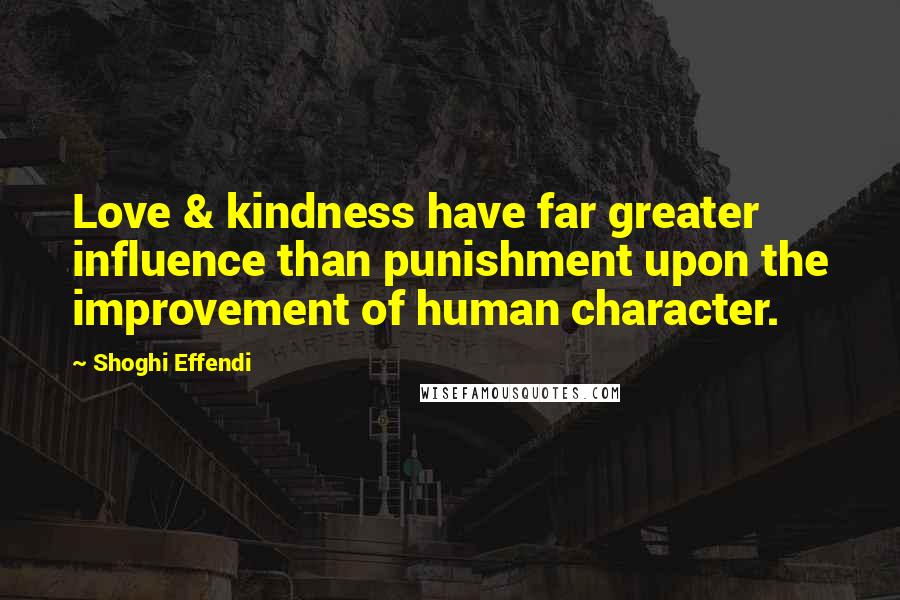 Love & kindness have far greater influence than punishment upon the improvement of human character.

~ Shoghi Effendi

WISEFAMOUSQUOTES.COM